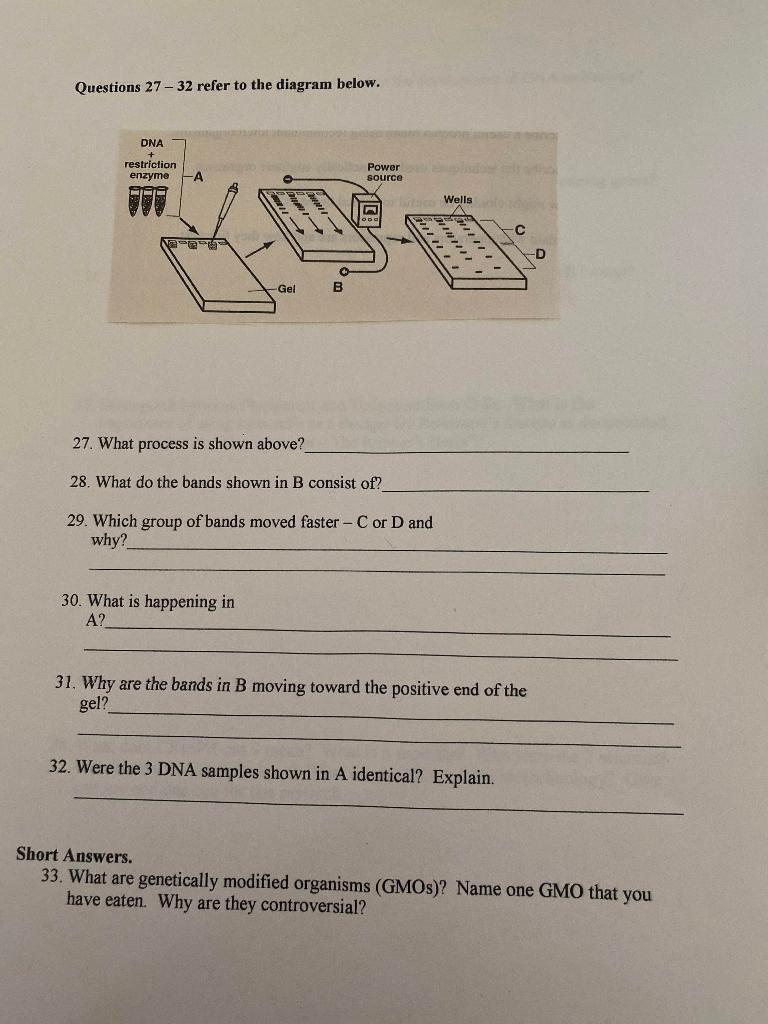 Questions 27 – 32 refer to the diagram below.

DNA
+
restriction
enzyme
A

Power
source

Wells

C

D

Gel

B

27. What process is shown above?____

28. What do the bands shown in B consist of?____

29. Which group of bands moved faster – C or D and why?____

____

30. What is happening in A?____

____

31. Why are the bands in B moving toward the positive end of the gel?____

____

32. Were the 3 DNA samples shown in A identical? Explain.

____

Short Answers.
33. What are genetically modified organisms (GMOs)? Name one GMO that you have eaten. Why are they controversial?